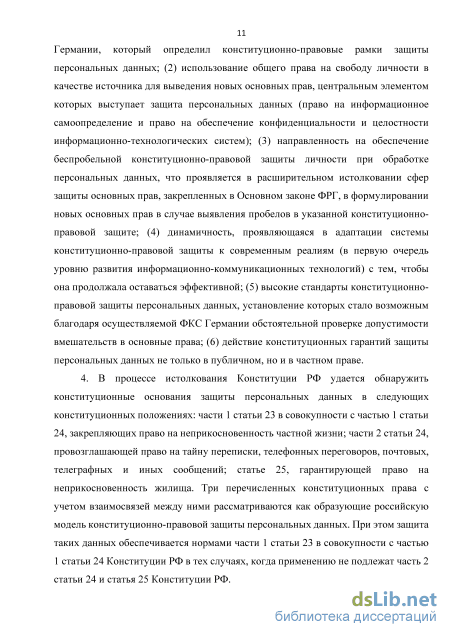 11

Германии, который определил конституционно-правовые рамки защиты персональных данных; (2) использование общего права на свободу личности в качестве источника для выведения новых основных прав, центральным элементом которых выступает защита персональных данных (право на информационное самоопределение и право на обеспечение конфиденциальности и целостности информационно-технологических систем); (3) направленность на обеспечение беспробельной конституционно-правовой защиты личности при обработке персональных данных, что проявляется в расширительном истолковании сфер защиты основных прав, закрепленных в Основном законе ФРГ, в формулировании новых основных прав в случае выявления пробелов в указанной конституционно-правовой защите; (4) динамичность, проявляющаяся в адаптации системы конституционно-правовой защиты к современным реалиям (в первую очередь уровню развития информационно-коммуникационных технологий) с тем, чтобы она продолжала оставаться эффективной; (5) высокие стандарты конституционно-правовой защиты персональных данных, установление которых стало возможным благодаря осуществляемой ФКС Германии обстоятельной проверке допустимости вмешательств в основные права; (6) действие конституционных гарантий защиты персональных данных не только в публичном, но и в частном праве.

4. В процессе истолкования Конституции РФ удается обнаружить конституционные основания защиты персональных данных в следующих конституционных положениях: части 1 статьи 23 в совокупности с частью 1 статьи 24, закрепляющих право на неприкосновенность частной жизни; части 2 статьи 24, провозглашающей право на тайну переписки, телефонных переговоров, почтовых, телеграфных и иных сообщений; статье 25, гарантирующей право на неприкосновенность жилища. Три перечисленных конституционных права с учетом взаимосвязей между ними рассматриваются как образующие российскую модель конституционно-правовой защиты персональных данных. При этом защита таких данных обеспечивается нормами части 1 статьи 23 в совокупности с частью 1 статьи 24 Конституции РФ в тех случаях, когда применению не подлежат часть 2 статьи 24 и статья 25 Конституции РФ.

dsLib.net
библиотека диссертаций